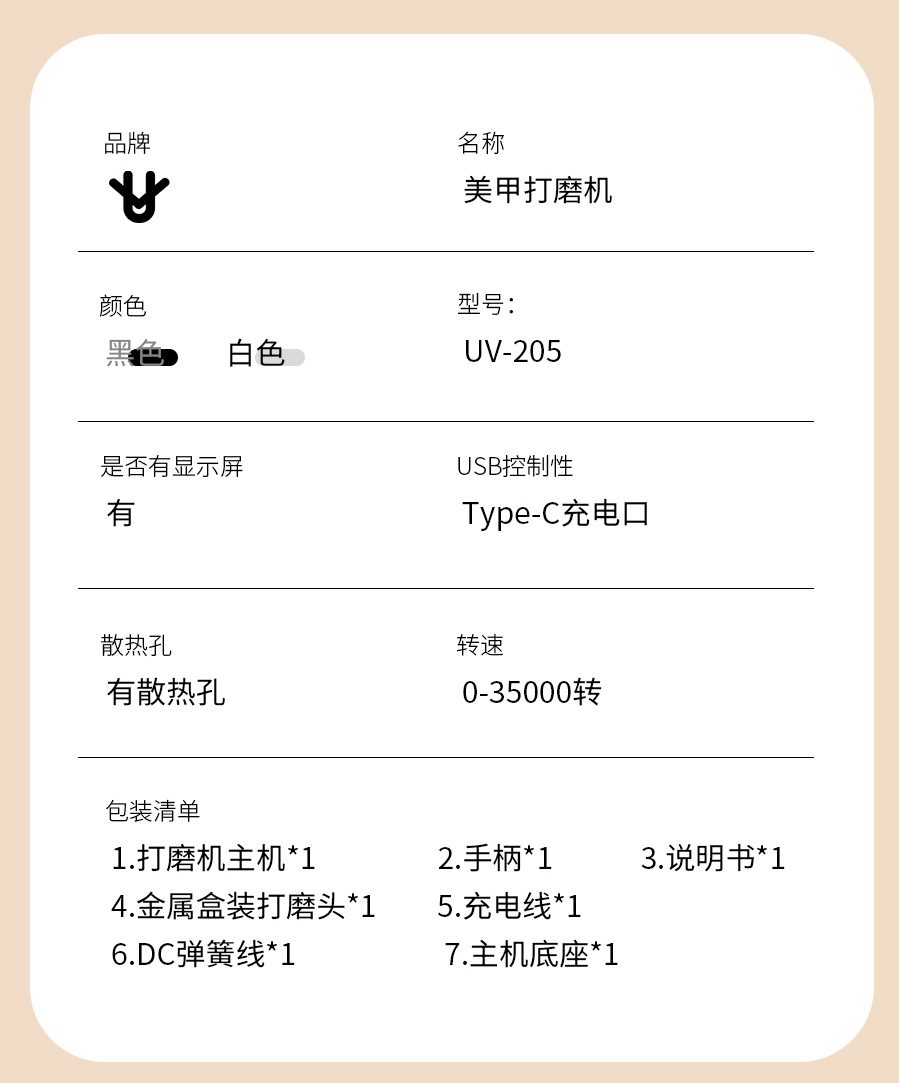 品牌

名称
美甲打磨机

颜色
黑色 白色

型号：
UV-205

是否有显示屏
有

USB控制性
Type-C充电口

散热孔
有散热孔

转速
0-35000转

包装清单
1.打磨机主机*1
2.手柄*1
3.说明书*1
4.金属盒装打磨头*1
5.充电线*1
6.DC弹簧线*1
7.主机底座*1